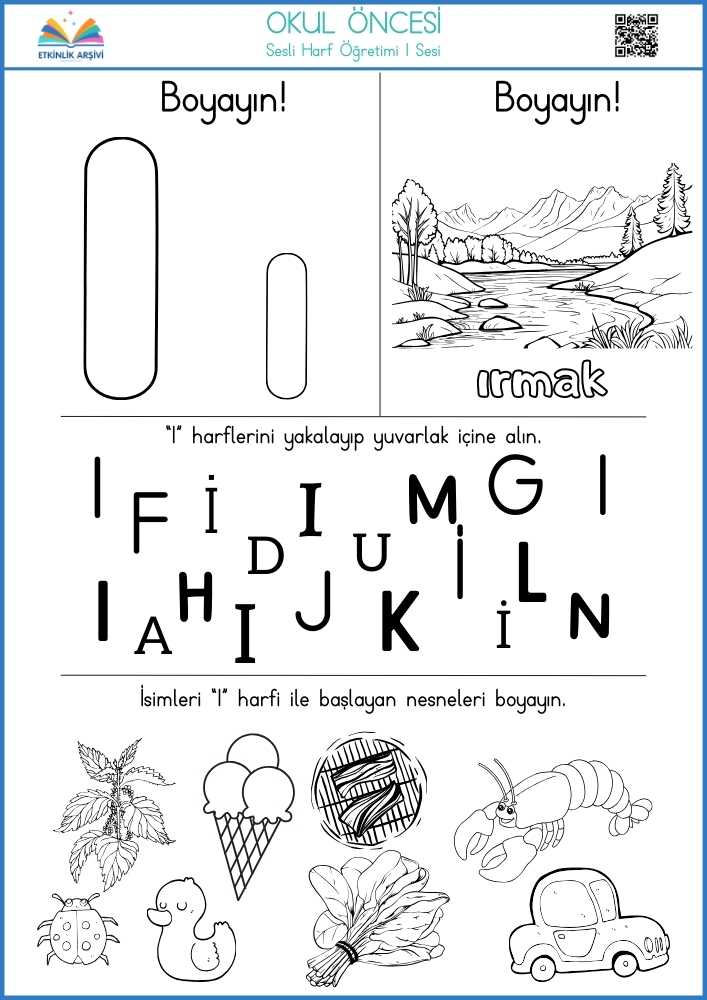 ETKİNLİK ARŞİVİ

OKUL ÖNCESİ
Sesli Harf Öğretimi I Sesi

Boyayın!

Boyayın!

ırmak

"I" harflerini yakalayıp yuvarlak içine alın.

I F İ I M G I D U İ L I A H I J K İ N

İsimleri "I" harfi ile başlayan nesneleri boyayın.